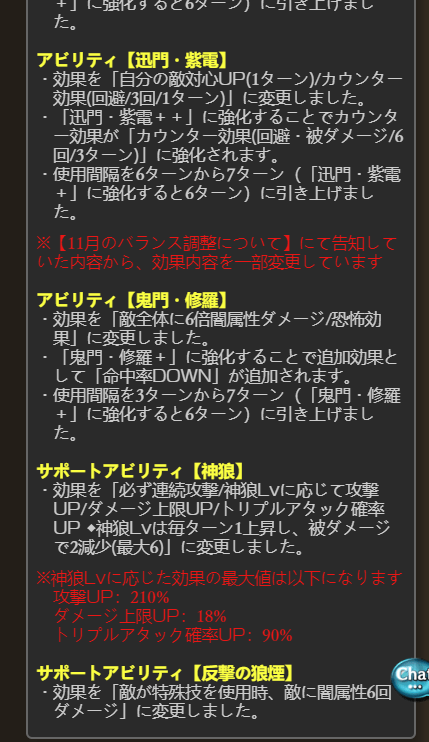 ＋」に強化すると6ターン）に引き上げました。

アビリティ【迅門・紫電】
・効果を「自分の敵対心UP(1ターン)/カウンター効果(回避/3回/1ターン)」に変更しました。
・「迅門・紫電＋＋」に強化することでカウンター効果が「カウンター効果(回避・被ダメージ/6回/3ターン)」に強化されます。
・使用間隔を6ターンから7ターン（「迅門・紫電＋」に強化すると6ターン）に引き上げました。

※【11月のバランス調整について】にて告知していた内容から、効果内容を一部変更しています

アビリティ【鬼門・修羅】
・効果を「敵全体に6倍闇属性ダメージ/恐怖効果」に変更しました。
・「鬼門・修羅＋」に強化することで追加効果として「命中率DOWN」が追加されます。
・使用間隔を3ターンから7ターン（「鬼門・修羅＋」に強化すると6ターン）に引き上げました。

サポートアビリティ【神狼】
・効果を「必ず連続攻撃/神狼Lvに応じて攻撃UP/ダメージ上限UP/トリプルアタック確率UP ◆神狼Lvは毎ターン1上昇し、被ダメージで2減少(最大6)」に変更しました。

※神狼Lvに応じた効果の最大値は以下になります
攻撃UP：210%
ダメージ上限UP：18%
トリプルアタック確率UP：90%

サポートアビリティ【反撃の狼煙】
・効果を「敵が特殊技を使用時、敵に闇属性6回ダメージ」に変更しました。

Chat